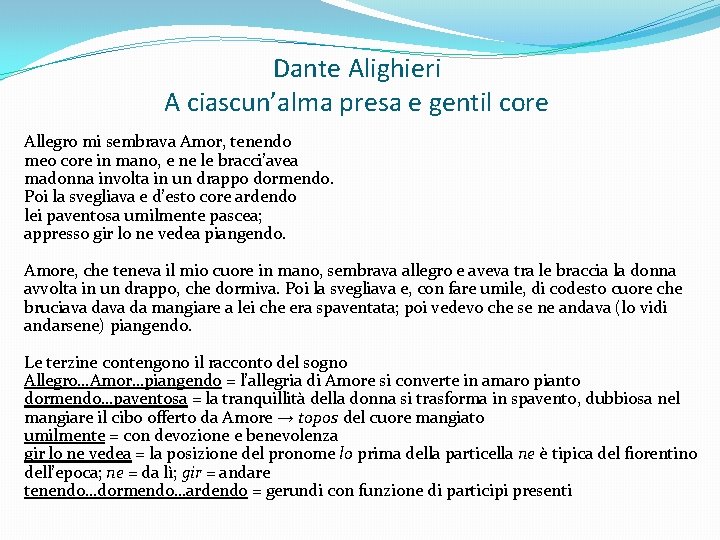 Dante Alighieri
A ciascun'alma presa e gentil core

Allegro mi sembrava Amor, tenendo
meo core in mano, e ne le bracci'avea
madonna involta in un drappo dormendo.
Poi la svegliava e d'esto core ardendo
lei paventosa umilmente pascea;
appresso gir lo ne vedea piangendo.

Amore, che teneva il mio cuore in mano, sembrava allegro e aveva tra le braccia la donna avvolta in un drappo, che dormiva. Poi la svegliava e, con fare umile, di codesto cuore che bruciava dava da mangiare a lei che era spaventata; poi vedevo che se ne andava (lo vidi andarsene) piangendo.

Le terzine contengono il racconto del sogno
Allegro…Amor…piangendo = l'allegria di Amore si converte in amaro pianto
dormendo…paventosa = la tranquillità della donna si trasforma in spavento, dubbiosa nel mangiare il cibo offerto da Amore → topos del cuore mangiato
umilmente = con devozione e benevolenza
gir lo ne vedea = la posizione del pronome lo prima della particella ne è tipica del fiorentino dell'epoca; ne = da lì; gir = andare
tenendo…dormendo…ardendo = gerundi con funzione di participi presenti